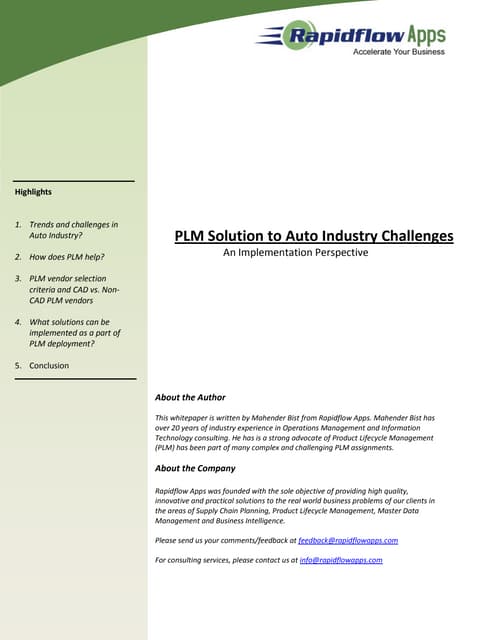 Rapidflow Apps
Accelerate Your Business

Highlights

1. Trends and challenges in Auto Industry?

2. How does PLM help?

3. PLM vendor selection criteria and CAD vs. Non-CAD PLM vendors

4. What solutions can be implemented as a part of PLM deployment?

5. Conclusion

PLM Solution to Auto Industry Challenges
An Implementation Perspective

About the Author

This whitepaper is written by Mahender Bist from Rapidflow Apps. Mahender Bist has over 20 years of industry experience in Operations Management and Information Technology consulting. He has is a strong advocate of Product Lifecycle Management (PLM) has been part of many complex and challenging PLM assignments.

About the Company

Rapidflow Apps was founded with the sole objective of providing high quality, innovative and practical solutions to the real world business problems of our clients in the areas of Supply Chain Planning, Product Lifecycle Management, Master Data Management and Business Intelligence.

Please send us your comments/feedback at feedback@rapidflowapps.com

For consulting services, please contact us at info@rapidflowapps.com